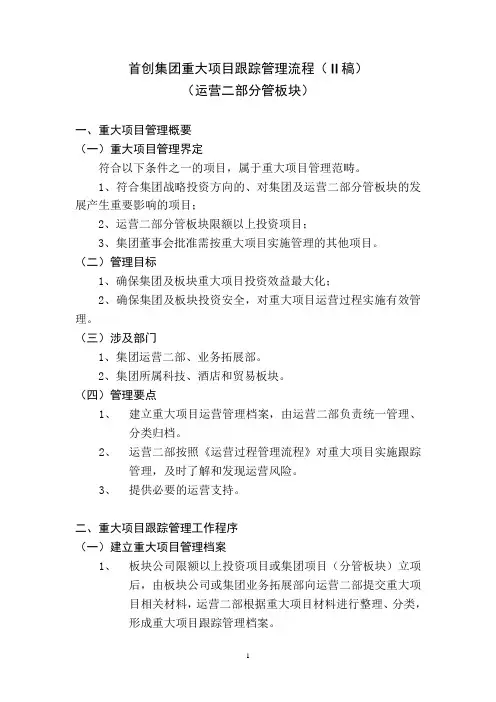 首创集团重大项目跟踪管理流程（II稿）
（运营二部分管板块）

一、重大项目管理概要
（一）重大项目管理界定
符合以下条件之一的项目，属于重大项目管理范畴。
1、符合集团战略投资方向的、对集团及运营二部分管板块的发展产生重要影响的项目；
2、运营二部分管板块限额以上投资项目；
3、集团董事会批准需按重大项目实施管理的其他项目。
（二）管理目标
1、确保集团及板块重大项目投资效益最大化；
2、确保集团及板块投资安全，对重大项目运营过程实施有效管理。
（三）涉及部门
1、集团运营二部、业务拓展部。
2、集团所属科技、酒店和贸易板块。
（四）管理要点
1、 建立重大项目运营管理档案，由运营二部负责统一管理、分类归档。
2、 运营二部按照《运营过程管理流程》对重大项目实施跟踪管理，及时了解和发现运营风险。
3、 提供必要的运营支持。

二、重大项目跟踪管理工作程序
（一）建立重大项目管理档案
1、 板块公司限额以上投资项目或集团项目（分管板块）立项后，由板块公司或集团业务拓展部向运营二部提交重大项目相关材料，运营二部根据重大项目材料进行整理、分类，形成重大项目跟踪管理档案。

1